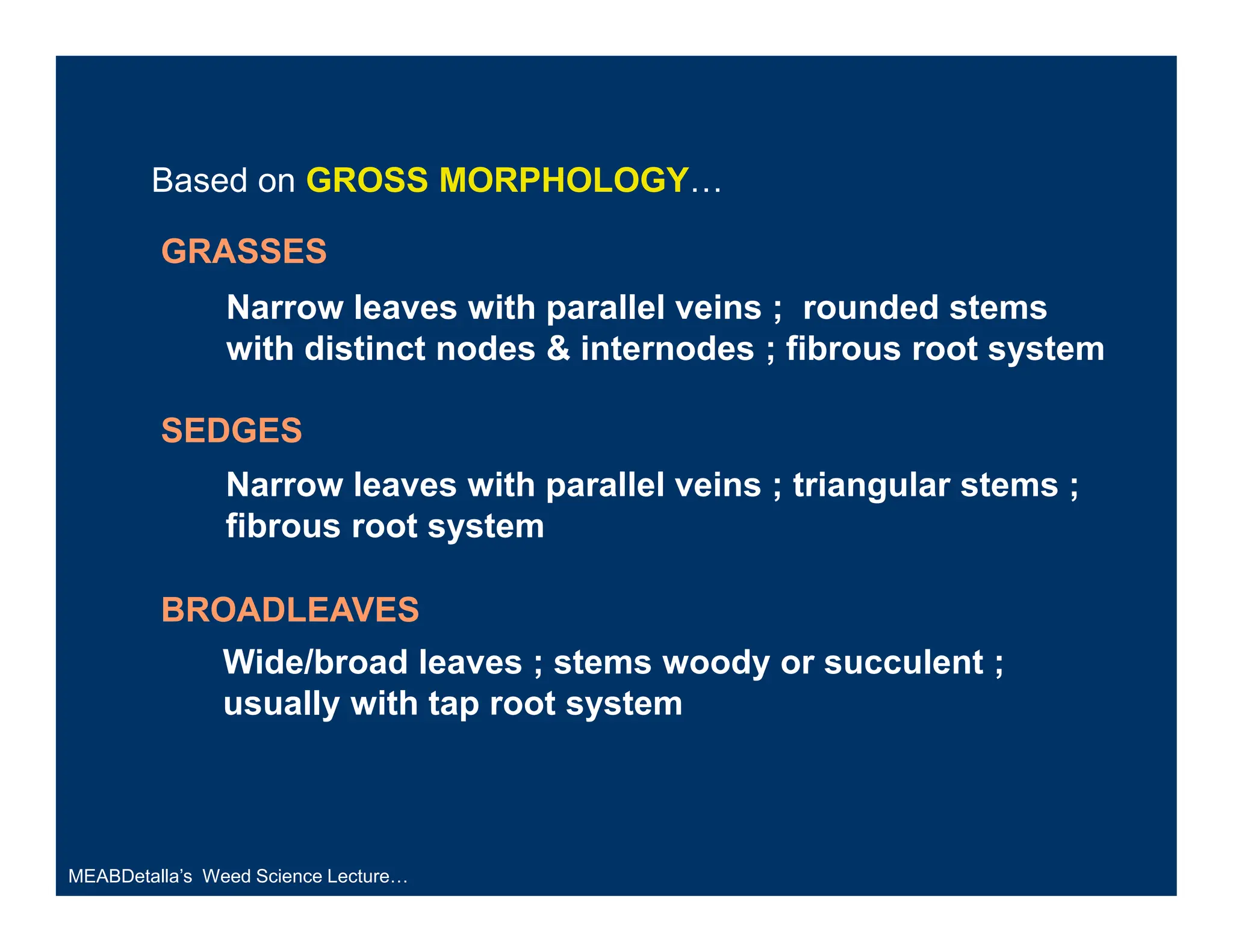 Based on GROSS MORPHOLOGY…

GRASSES

Narrow leaves with parallel veins ; rounded stems with distinct nodes & internodes ; fibrous root system

SEDGES

Narrow leaves with parallel veins ; triangular stems ; fibrous root system

BROADLEAVES

Wide/broad leaves ; stems woody or succulent ; usually with tap root system

MEABDetalla's Weed Science Lecture…